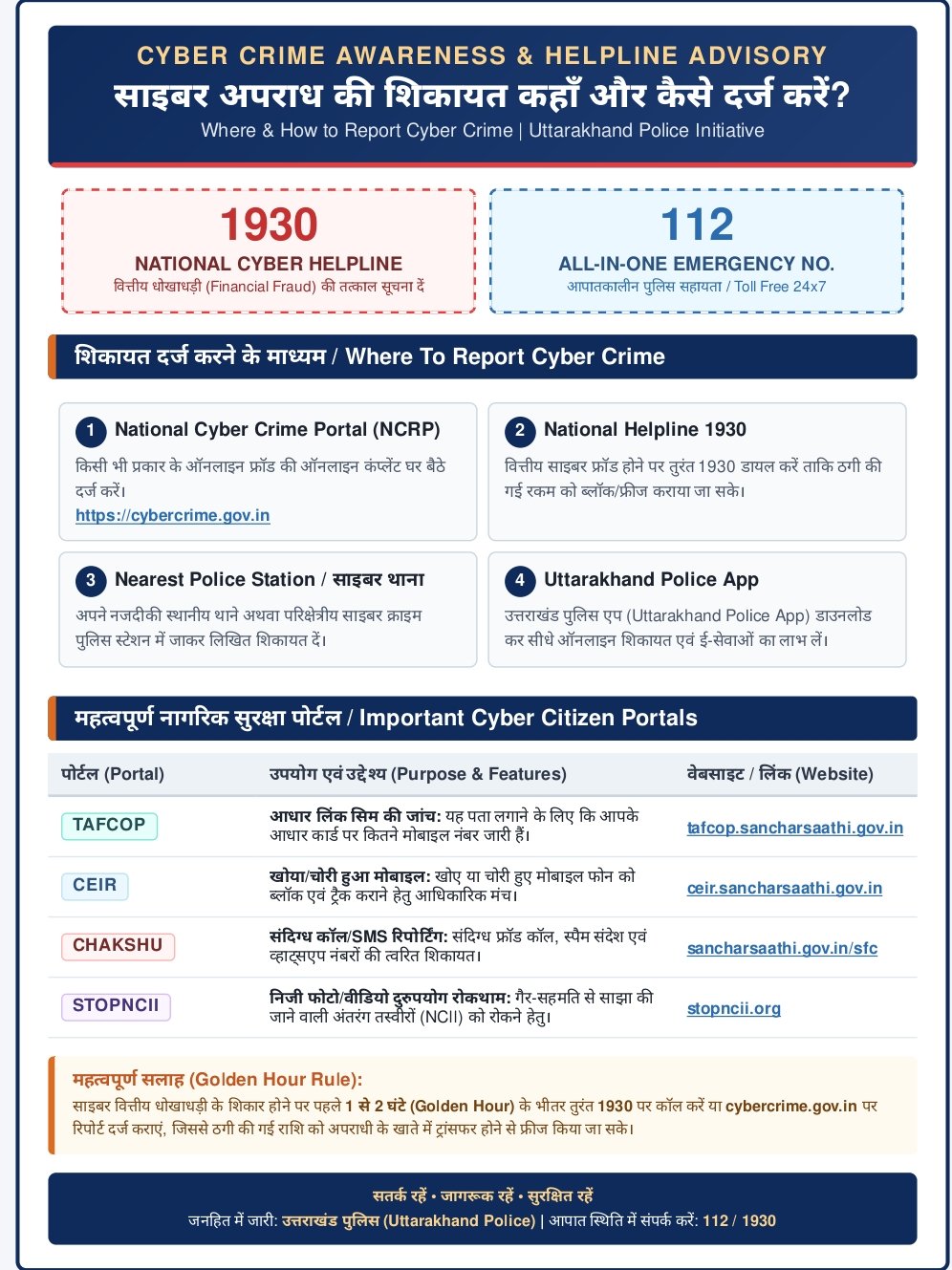 CYBER CRIME AWARENESS & HELPLINE ADVISORY
साइबर अपराध की शिकायत कहाँ और कैसे दर्ज करें?
Where & How to Report Cyber Crime | Uttarakhand Police Initiative

1930
NATIONAL CYBER HELPLINE
वित्तीय धोखाधड़ी (Financial Fraud) की तत्काल सूचना दें

112
ALL-IN-ONE EMERGENCY NO.
आपातकालीन पुलिस सहायता / Toll Free 24x7

शिकायत दर्ज करने के माध्यम / Where To Report Cyber Crime

1 National Cyber Crime Portal (NCRP)
किसी भी प्रकार के ऑनलाइन फ्रॉड की ऑनलाइन कंप्लेंट घर बैठे दर्ज करें।
https://cybercrime.gov.in

2 National Helpline 1930
वित्तीय साइबर फ्रॉड होने पर तुरंत 1930 डायल करें ताकि ठगी की गई रकम को ब्लॉक/फ्रीज कराया जा सके।

3 Nearest Police Station / साइबर थाना
अपने नजदीकी स्थानीय थाने अथवा परिक्षेत्रीय साइबर क्राइम पुलिस स्टेशन में जाकर लिखित शिकायत दें।

4 Uttarakhand Police App
उत्तराखंड पुलिस एप (Uttarakhand Police App) डाउनलोड कर सीधे ऑनलाइन शिकायत एवं ई-सेवाओं का लाभ लें।

महत्वपूर्ण नागरिक सुरक्षा पोर्टल / Important Cyber Citizen Portals

| पोर्टल (Portal) | उपयोग एवं उद्देश्य (Purpose & Features) | वेबसाइट / लिंक (Website) |
|---|---|---|
| TAFCOP | आधार लिंक सिम की जांच: यह पता लगाने के लिए कि आपके आधार कार्ड पर कितने मोबाइल नंबर जारी हैं। | tafcop.sancharsaathi.gov.in |
| CEIR | खोया/चोरी हुआ मोबाइल: खोए या चोरी हुए मोबाइल फोन को ब्लॉक एवं ट्रैक कराने हेतु आधिकारिक मंच। | ceir.sancharsaathi.gov.in |
| CHAKSHU | संदिग्ध कॉल/SMS रिपोर्टिंग: संदिग्ध फ्रॉड कॉल, स्पैम संदेश एवं व्हाट्सएप नंबरों की त्वरित शिकायत। | sancharsaathi.gov.in/sfc |
| STOPNCII | निजी फोटो/वीडियो दुरुपयोग रोकथाम: गैर-सहमति से साझा की जाने वाली अंतरंग तस्वीरों (NCII) को रोकने हेतु। | stopncii.org |

महत्वपूर्ण सलाह (Golden Hour Rule):
साइबर वित्तीय धोखाधड़ी के शिकार होने पर पहले 1 से 2 घंटे (Golden Hour) के भीतर तुरंत 1930 पर कॉल करें या cybercrime.gov.in पर रिपोर्ट दर्ज कराएं, जिससे ठगी की गई राशि को अपराधी के खाते में ट्रांसफर होने से फ्रीज किया जा सके।

सतर्क रहें • जागरूक रहें • सुरक्षित रहें
जनहित में जारी: उत्तराखंड पुलिस (Uttarakhand Police) | आपात स्थिति में संपर्क करें: 112 / 1930